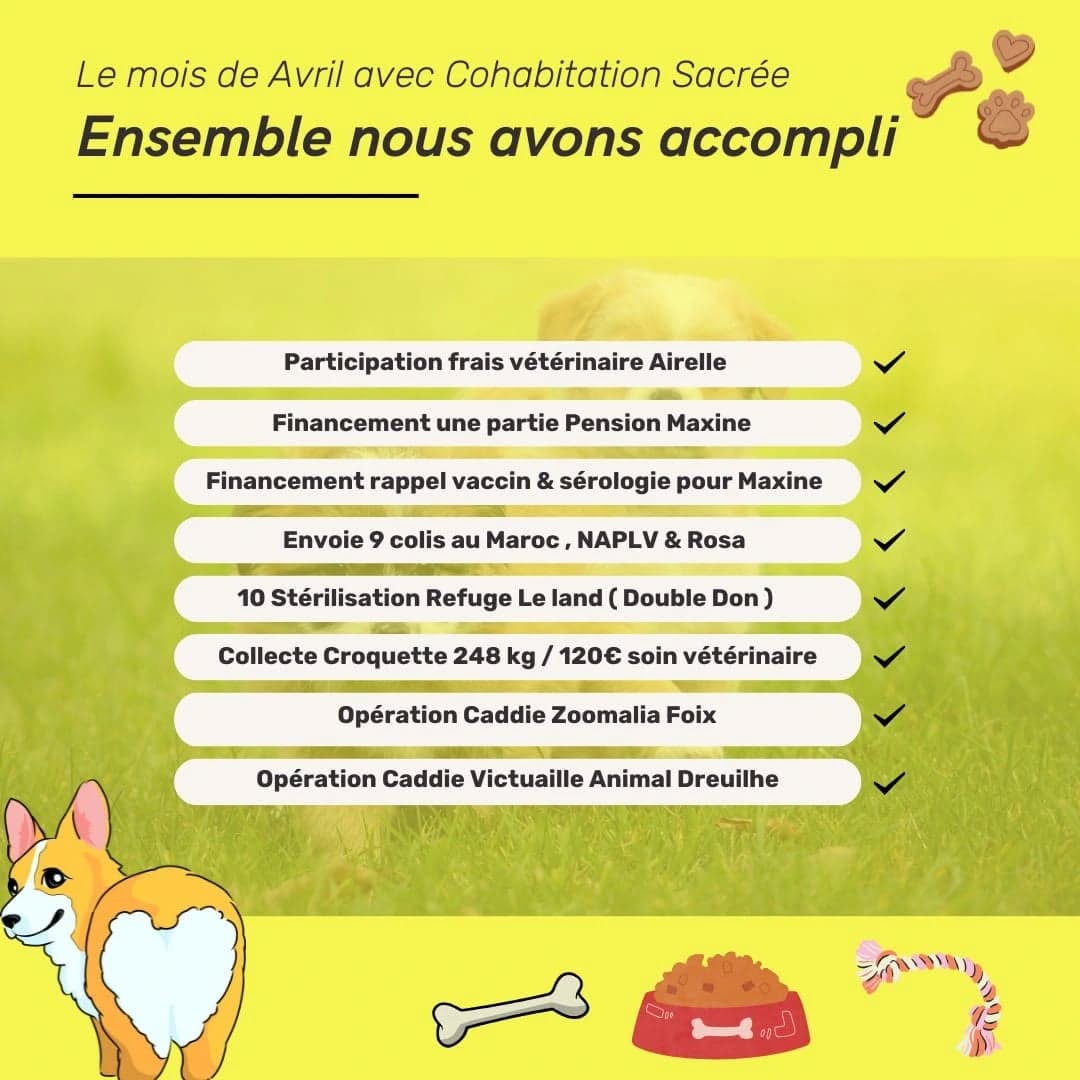 Le mois de Avril avec Cohabitation Sacrée
Ensemble nous avons accompli

Participation frais vétérinaire Airelle

Financement une partie Pension Maxine

Financement rappel vaccin & sérologie pour Maxine

Envoie 9 colis au Maroc , NAPLV & Rosa

10 Stérilisation Refuge Le land ( Double Don )

Collecte Croquette 248 kg / 120€ soin vétérinaire

Opération Caddie Zoomalia Foix

Opération Caddie Victuaille Animal Dreuilhe